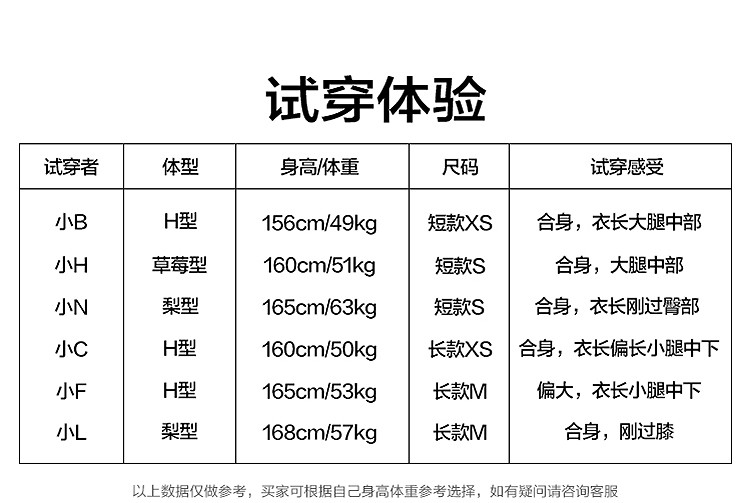 试穿体验

| 试穿者 | 体型 | 身高/体重 | 尺码 | 试穿感受 |
|---|---|---|---|---|
| 小B | H型 | 156cm/49kg | 短款XS | 合身，衣长大腿中部 |
| 小H | 草莓型 | 160cm/51kg | 短款S | 合身，大腿中部 |
| 小N | 梨型 | 165cm/63kg | 短款S | 合身，衣长刚过臀部 |
| 小C | H型 | 160cm/50kg | 长款XS | 合身，衣长偏长小腿中下 |
| 小F | H型 | 165cm/53kg | 长款M | 偏大，衣长小腿中下 |
| 小L | 梨型 | 168cm/57kg | 长款M | 合身，刚过膝 |

以上数据仅做参考，买家可根据自己身高体重参考选择，如有疑问请咨询客服